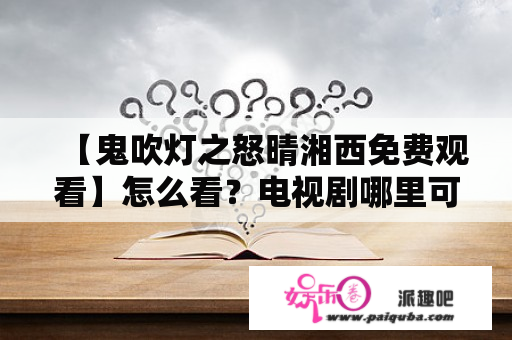 【鬼吹灯之怒晴湘西免费观看】怎么看？电视剧哪里可

娱乐圈

派趣吧

www.paiquba.com